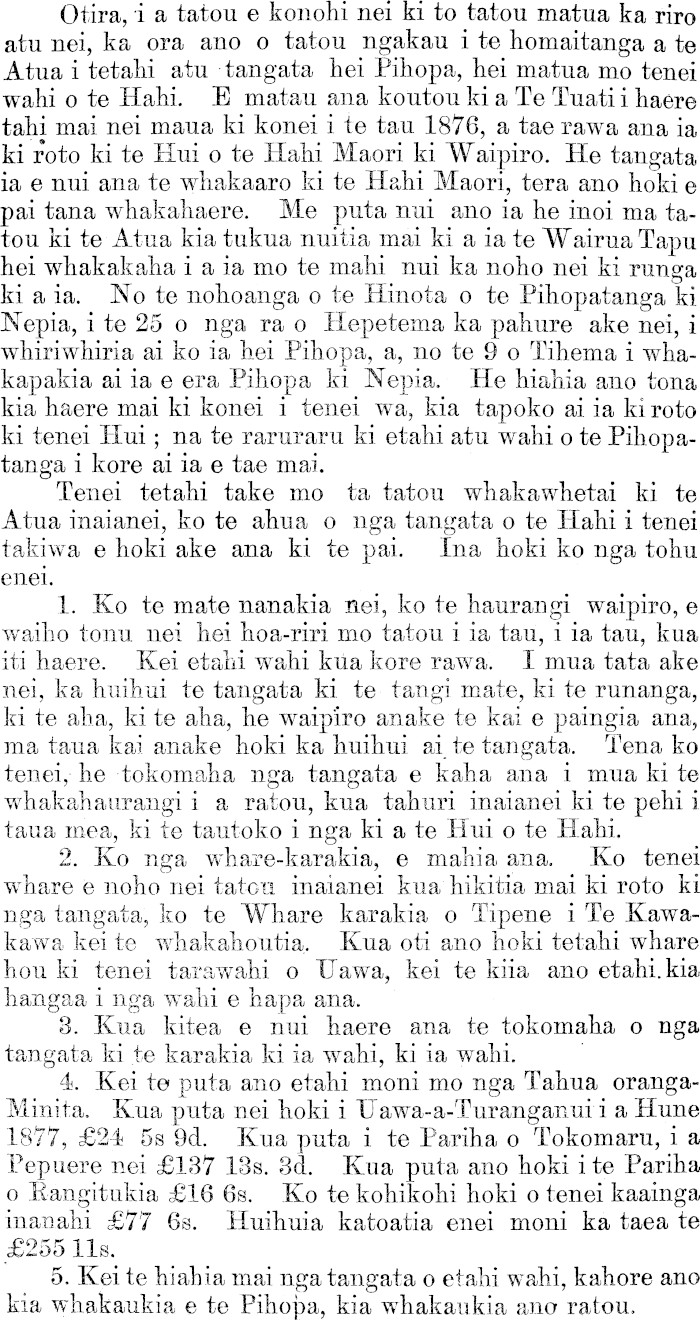 Otira, i a tatou e konohi nei ki to tatou matua ka riro atu nei, ka ora ano o tatou ngakau i te homaitanga a te Atua i tetahi atu tangata hei Pihopa, hei matua mo tenei wahi o te Hahi. E matau ana koutou ki a Te Tuati i haere tahi mai nei maua ki konei i te tau 1876, a tae rawa ana ia ki roto ki te Hui o te Hahi Maori ki Waipiro. He tangata ia e nui ana te whakaaro ki te Hahi Maori, tera ano hoki e pai tana whakahaere. Me puta nui ano ia he inoi ma tatou ki te Atua kia tukua nuitia mai ki a ia te Wairua Tapu hei whakakaha i a ia mo te mahi nui ka noho nei ki runga ki a ia. No te nohoanga o te Hinota o te Pihopatanga ki Nepia, i te 25 o nga ra o Hepetema ka pahure ake nei, i whiriwhiria ai ko ia hei Pihopa, a, no te 9 o Tihema i whakapakia ai ia e era Pihopa ki Nepia. He hiahia ano tona kia haere mai ki konei i tenei wa, kia tapoko ai ia ki roto ki tenei Hui; na te raruraru ki etahi atu wahi o te Pihopatanga i kore ai ia e tae mai.

Tenei tetahi take mo ta tatou whakawhetai ki te Atua inaianei, ko te ahua o nga tangata o te Hahi i tenei takiwa e hoki ake ana ki te pai. Ina hoki ko nga tohu enei.

1. Ko te mate nanakia nei, ko te haurangi waipiro, e waiho tonu nei hei hoa-riri mo tatou i ia tau, i ia tau, kua iti haere. Kei etahi wahi kua kore rawa. I mua tata ake nei, ka huihui te tangata ki te tangi mate, ki te runanga, ki te aha, ki te aha, he waipiro anake te kai e paingia ana, ma taua kai anake hoki ka huihui ai te tangata. Tena ko tenei, he tokomaha nga tangata e kaha ana i mua ki te whakahaurangi i a ratou, kua tahuri inaianei ki te pehi i taua mea, ki te tautoko i nga ki a te Hui o te Hahi.

2. Ko nga whare-karakia, e mahia ana. Ko tenei whare e noho nei tatou inaianei kua hikitia mai ki roto ki nga tangata, ko te Whare karakia o Tipene i Te Kawakawa kei te whakahoutia. Kua oti ano hoki tetahi whare hou ki tenei tarawahi o Uawa, kei te kiia ano etahi kia hangaa i nga wahi e hapa ana.

3. Kua kitea e nui haere ana te tokomaha o nga tangata ki te karakia ki ia wahi, ki ia wahi.

4. Kei te puta ano etahi moni mo nga Tahua oranga-Minita. Kua puta nei hoki i Uawa-a-Turanganui i a Hune 1877, £24 5s 9d. Kua puta i te Pariha o Tokomaru, i a Pepuere nei £137 13s. 3d. Kua puta ano hoki i te Pariha o Rangitukia £16 6s. Ko te kohikohi hoki o tenei kaainga inanahi £77 6s. Huihuia katoatia enei moni ka taea te £255 11s.

5. Kei te hiahia mai nga tangata o etahi wahi, kahore ano kia whakaukia e te Pihopa, kia whakaukia ano ratou.